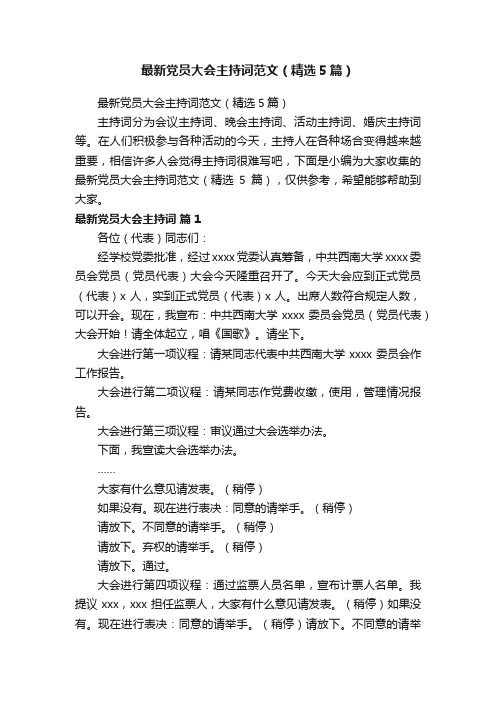 最新党员大会主持词范文（精选5篇）

最新党员大会主持词范文（精选5篇）

主持词分为会议主持词、晚会主持词、活动主持词、婚庆主持词等。在人们积极参与各种活动的今天，主持人在各种场合变得越来越重要，相信许多人会觉得主持词很难写吧，下面是小编为大家收集的最新党员大会主持词范文（精选 5 篇），仅供参考，希望能够帮助到大家。

最新党员大会主持词 篇1

各位（代表）同志们：

经学校党委批准，经过xxxx党委认真筹备，中共西南大学xxxx委员会党员（党员代表）大会今天隆重召开了。今天大会应到正式党员（代表）x 人，实到正式党员（代表）x 人。出席人数符合规定人数，可以开会。现在，我宣布：中共西南大学 xxxx 委员会党员（党员代表）大会开始！请全体起立，唱《国歌》。请坐下。

大会进行第一项议程：请某同志代表中共西南大学 xxxx 委员会作工作报告。

大会进行第二项议程：请某同志作党费收缴，使用，管理情况报告。

大会进行第三项议程：审议通过大会选举办法。

下面，我宣读大会选举办法。

……

大家有什么意见请发表。（稍停）

如果没有。现在进行表决：同意的请举手。（稍停）

请放下。不同意的请举手。（稍停）

请放下。弃权的请举手。（稍停）

请放下。通过。

大会进行第四项议程：通过监票人员名单，宣布计票人名单。我提议 xxx，xxx 担任监票人，大家有什么意见请发表。（稍停）如果没有。现在进行表决：同意的请举手。（稍停）请放下。不同意的请举